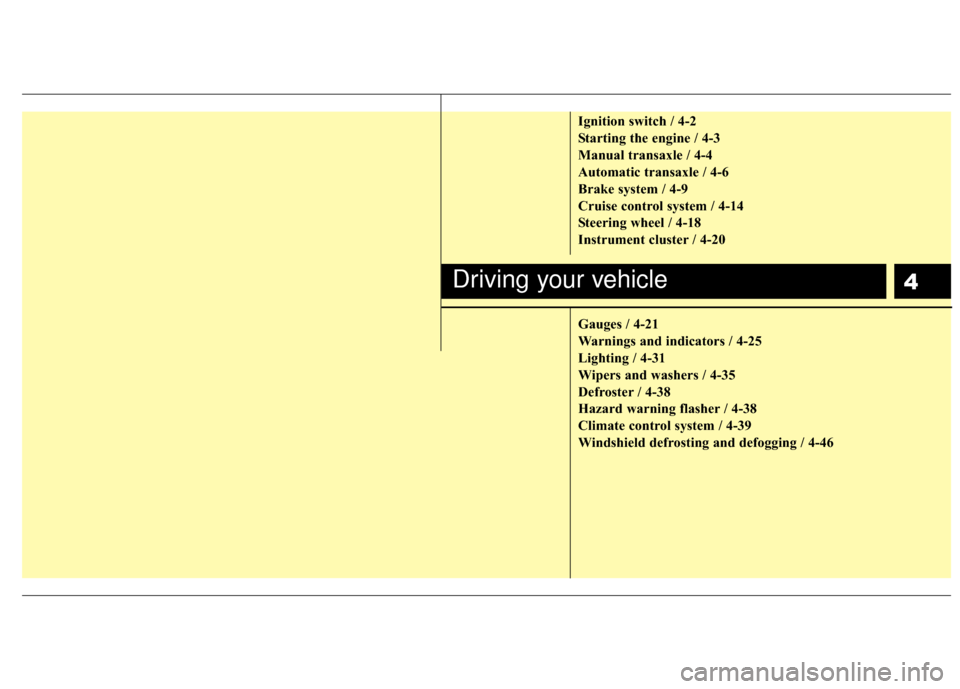 Ignition switch / 4-2
Starting the engine / 4-3
Manual transaxle / 4-4
Automatic transaxle / 4-6
Brake system / 4-9
Cruise control system / 4-14
Steering wheel / 4-18
Instrument cluster / 4-20

Driving your vehicle

4

Gauges / 4-21
Warnings and indicators / 4-25
Lighting / 4-31
Wipers and washers / 4-35
Defroster / 4-38
Hazard warning flasher / 4-38
Climate control system / 4-39
Windshield defrosting and defogging / 4-46

carmanualsonline.info